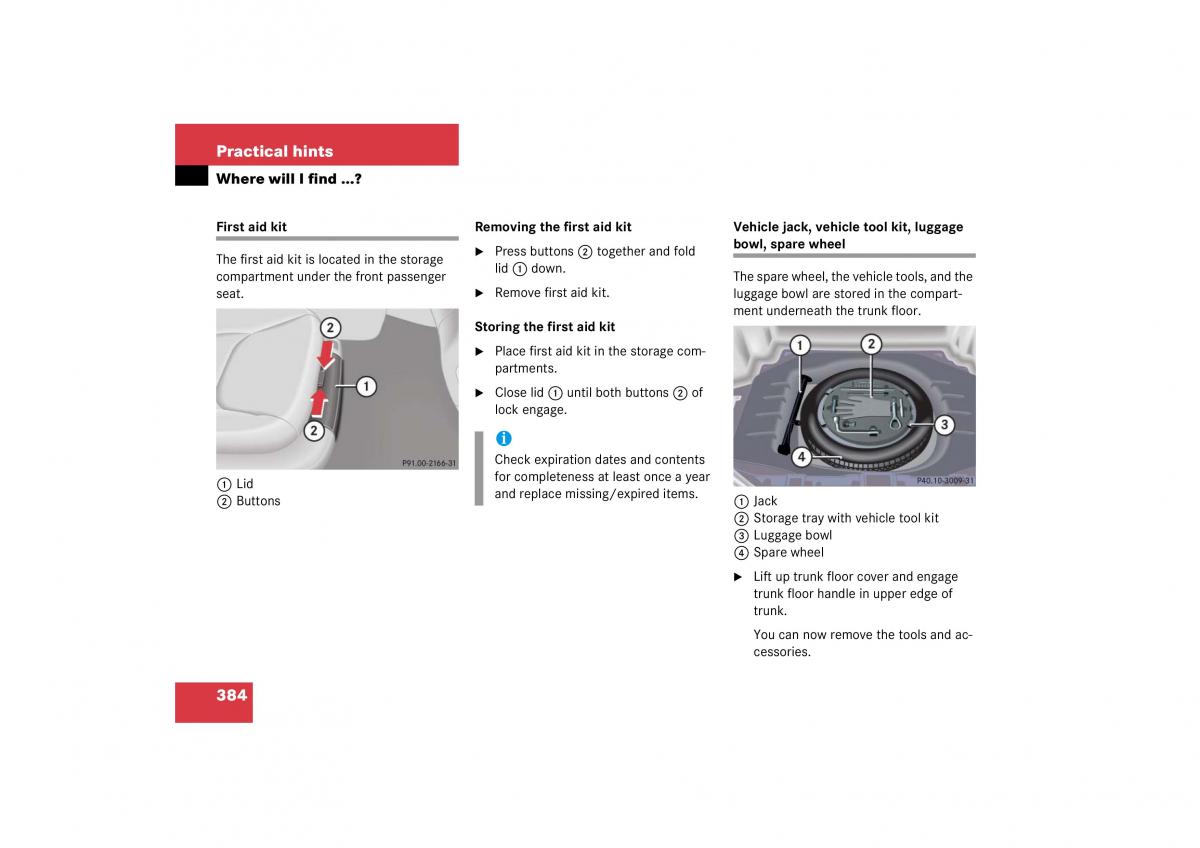 Practical hints

Where will I find ...?

First aid kit

The first aid kit is located in the storage compartment under the front passenger seat.

2

1

2

P91.00-2166-31

① Lid
② Buttons

Removing the first aid kit

▶ Press buttons ② together and fold lid ① down.

▶ Remove first aid kit.

Storing the first aid kit

▶ Place first aid kit in the storage compartments.

▶ Close lid ① until both buttons ② of lock engage.

i
Check expiration dates and contents for completeness at least once a year and replace missing/expired items.

Vehicle jack, vehicle tool kit, luggage bowl, spare wheel

The spare wheel, the vehicle tools, and the luggage bowl are stored in the compartment underneath the trunk floor.

1

2

3

4

P40.10-3009-31

① Jack
② Storage tray with vehicle tool kit
③ Luggage bowl
④ Spare wheel

▶ Lift up trunk floor cover and engage trunk floor handle in upper edge of trunk.

You can now remove the tools and accessories.

384